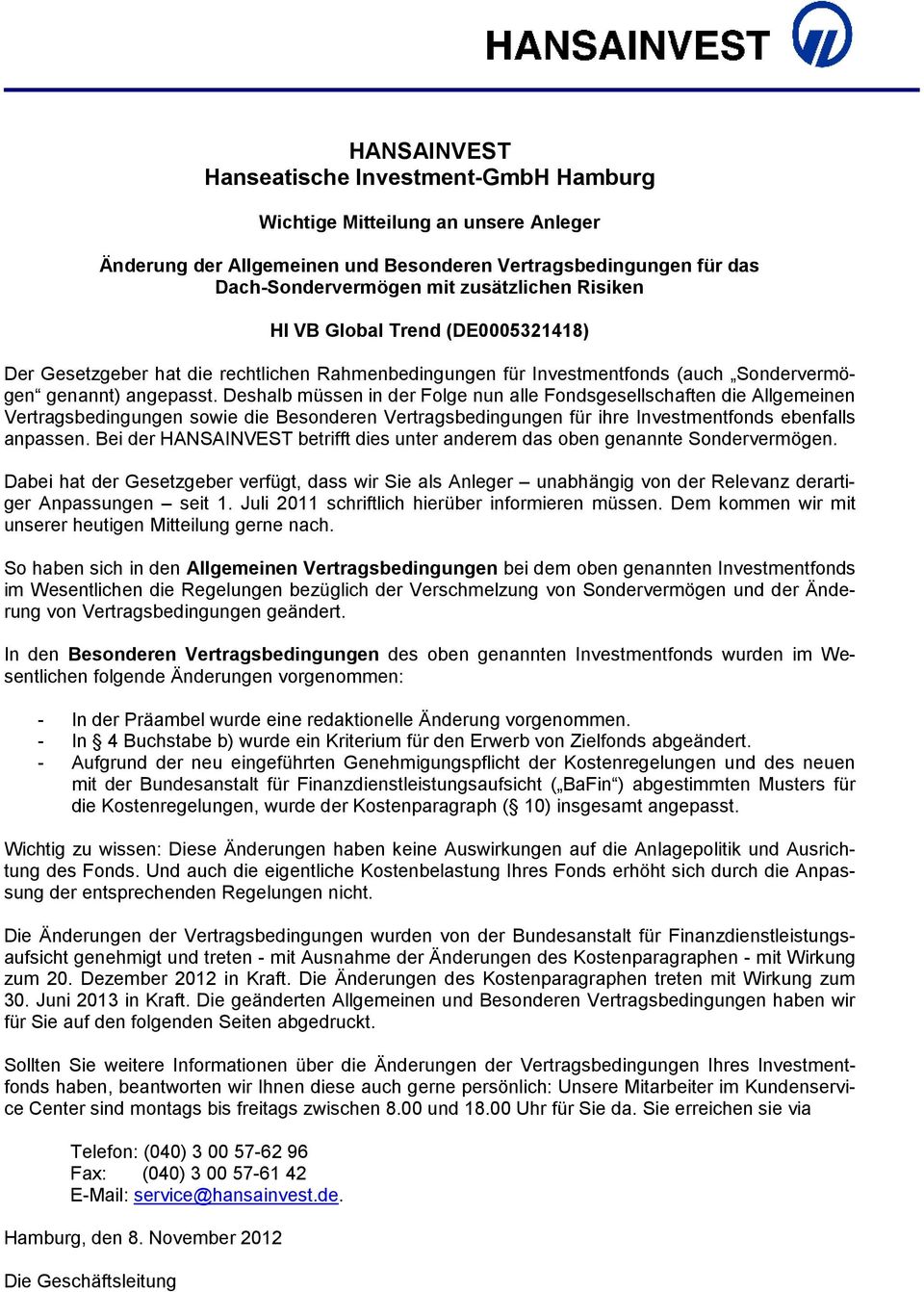 HANSAINVEST

HANSAINVEST
Hanseatische Investment-GmbH Hamburg

Wichtige Mitteilung an unsere Anleger

Änderung der Allgemeinen und Besonderen Vertragsbedingungen für das Dach-Sondervermögen mit zusätzlichen Risiken

HI VB Global Trend (DE0005321418)

Der Gesetzgeber hat die rechtlichen Rahmenbedingungen für Investmentfonds (auch „Sondervermögen“ genannt) angepasst. Deshalb müssen in der Folge nun alle Fondsgesellschaften die Allgemeinen Vertragsbedingungen sowie die Besonderen Vertragsbedingungen für ihre Investmentfonds ebenfalls anpassen. Bei der HANSAINVEST betrifft dies unter anderem das oben genannte Sondervermögen.

Dabei hat der Gesetzgeber verfügt, dass wir Sie als Anleger – unabhängig von der Relevanz derartiger Anpassungen – seit 1. Juli 2011 schriftlich hierüber informieren müssen. Dem kommen wir mit unserer heutigen Mitteilung gerne nach.

So haben sich in den Allgemeinen Vertragsbedingungen bei dem oben genannten Investmentfonds im Wesentlichen die Regelungen bezüglich der Verschmelzung von Sondervermögen und der Änderung von Vertragsbedingungen geändert.

In den Besonderen Vertragsbedingungen des oben genannten Investmentfonds wurden im Wesentlichen folgende Änderungen vorgenommen:

- In der Präambel wurde eine redaktionelle Änderung vorgenommen.
- In § 4 Buchstabe b) wurde ein Kriterium für den Erwerb von Zielfonds abgeändert.
- Aufgrund der neu eingeführten Genehmigungspflicht der Kostenregelungen und des neuen mit der Bundesanstalt für Finanzdienstleistungsaufsicht („BaFin“) abgestimmten Musters für die Kostenregelungen, wurde der Kostenparagraph (§ 10) insgesamt angepasst.

Wichtig zu wissen: Diese Änderungen haben keine Auswirkungen auf die Anlagepolitik und Ausrichtung des Fonds. Und auch die eigentliche Kostenbelastung Ihres Fonds erhöht sich durch die Anpassung der entsprechenden Regelungen nicht.

Die Änderungen der Vertragsbedingungen wurden von der Bundesanstalt für Finanzdienstleistungsaufsicht genehmigt und treten - mit Ausnahme der Änderungen des Kostenparagraphen - mit Wirkung zum 20. Dezember 2012 in Kraft. Die Änderungen des Kostenparagraphen treten mit Wirkung zum 30. Juni 2013 in Kraft. Die geänderten Allgemeinen und Besonderen Vertragsbedingungen haben wir für Sie auf den folgenden Seiten abgedruckt.

Sollten Sie weitere Informationen über die Änderungen der Vertragsbedingungen Ihres Investmentfonds haben, beantworten wir Ihnen diese auch gerne persönlich: Unsere Mitarbeiter im Kundenservice Center sind montags bis freitags zwischen 8.00 und 18.00 Uhr für Sie da. Sie erreichen sie via

Telefon: (040) 3 00 57-62 96
Fax: (040) 3 00 57-61 42
E-Mail: service@hansainvest.de.

Hamburg, den 8. November 2012

Die Geschäftsleitung